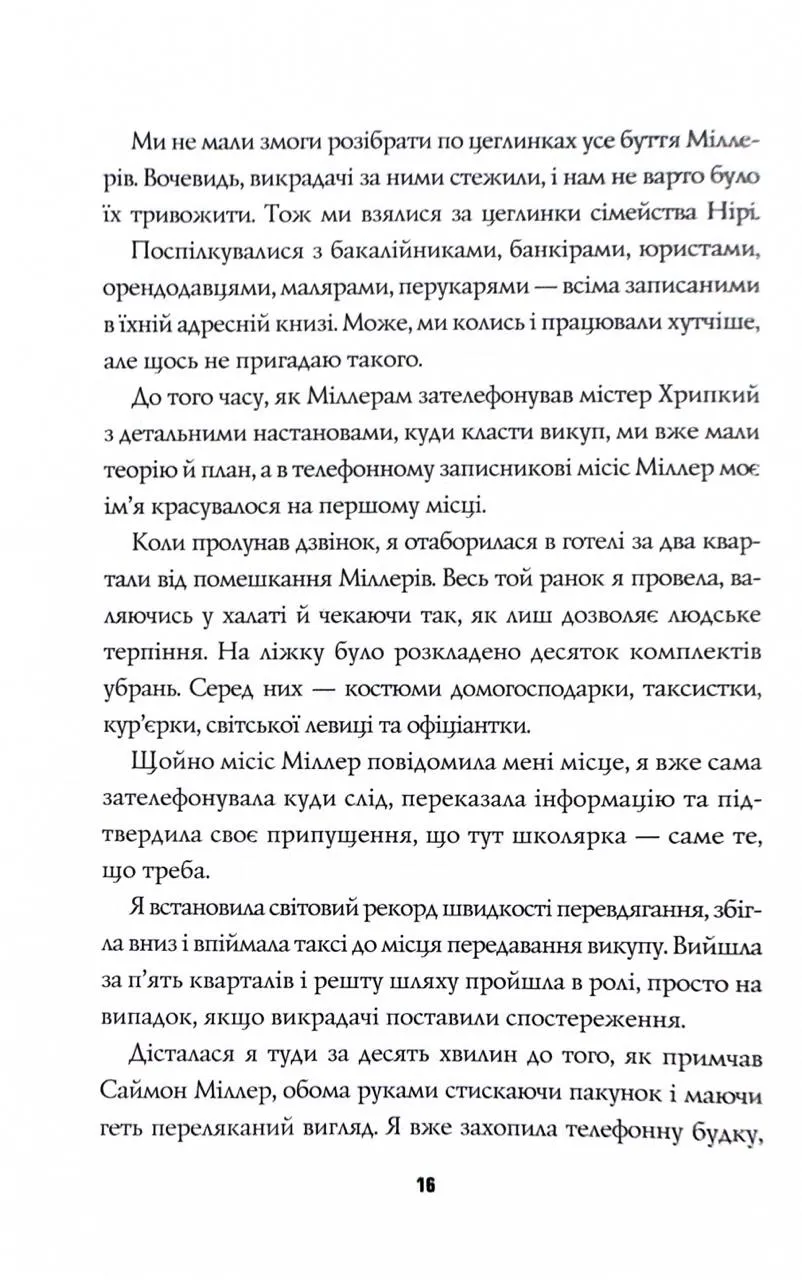 Ми не мали змоги розібрати по цеглинках усе буття Міллерів. Вочевидь, викрадачі за ними стежили, і нам не варто було їх тривожити. Тож ми взялися за цеглинки сімейства Нірі.

Поспілкувалися з бакалійниками, банкірами, юристами, орендодавцями, малярами, перукарями — всіма записаними в їхній адресній книзі. Може, ми колись і працювали хутчіше, але щось не пригадаю такого.

До того часу, як Міллерам зателефонував містер Хрипкий з детальними настановами, куди класти викуп, ми вже мали теорію й план, а в телефонному записникові місіс Міллер моє ім'я красувалося на першому місці.

Коли пролунав дзвінок, я отаборилася в готелі за два квартали від помешкання Міллерів. Весь той ранок я провела, валяючись у халаті й чекаючи так, як лиш дозволяє людське терпіння. На ліжку було розкладено десяток комплектів убрань. Серед них — костюми домогосподарки, таксистки, кур'єрки, світської левиці та офіціантки.

Щойно місіс Міллер повідомила мені місце, я вже сама зателефонувала куди слід, переказала інформацію та підтвердила своє припущення, що тут школярка — саме те, що треба.

Я встановила світовий рекорд швидкості перевдягання, збігла вниз і впіймала таксі до місця передавання викупу. Вийшла за п'ять кварталів і решту шляху пройшла в ролі, просто на випадок, якщо викрадачі поставили спостереження.

Дісталася я туди за десять хвилин до того, як примчав Саймон Міллер, обома руками стискаючи пакунок і маючи геть переляканий вигляд. Я вже захопила телефонну будку,

16